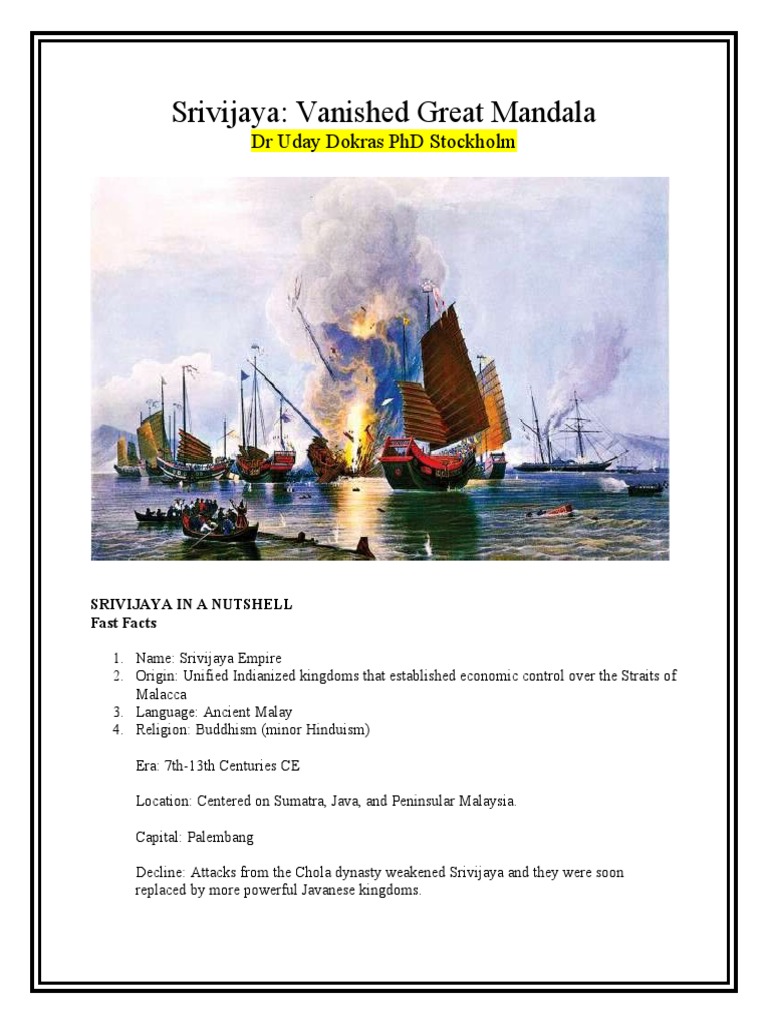 Srivijaya: Vanished Great Mandala
Dr Uday Dokras PhD Stockholm

SRIVIJAYA IN A NUTSHELL
Fast Facts

1. Name: Srivijaya Empire
2. Origin: Unified Indianized kingdoms that established economic control over the Straits of Malacca
3. Language: Ancient Malay
4. Religion: Buddhism (minor Hinduism)

Era: 7th-13th Centuries CE

Location: Centered on Sumatra, Java, and Peninsular Malaysia.

Capital: Palembang

Decline: Attacks from the Chola dynasty weakened Srivijaya and they were soon replaced by more powerful Javanese kingdoms.